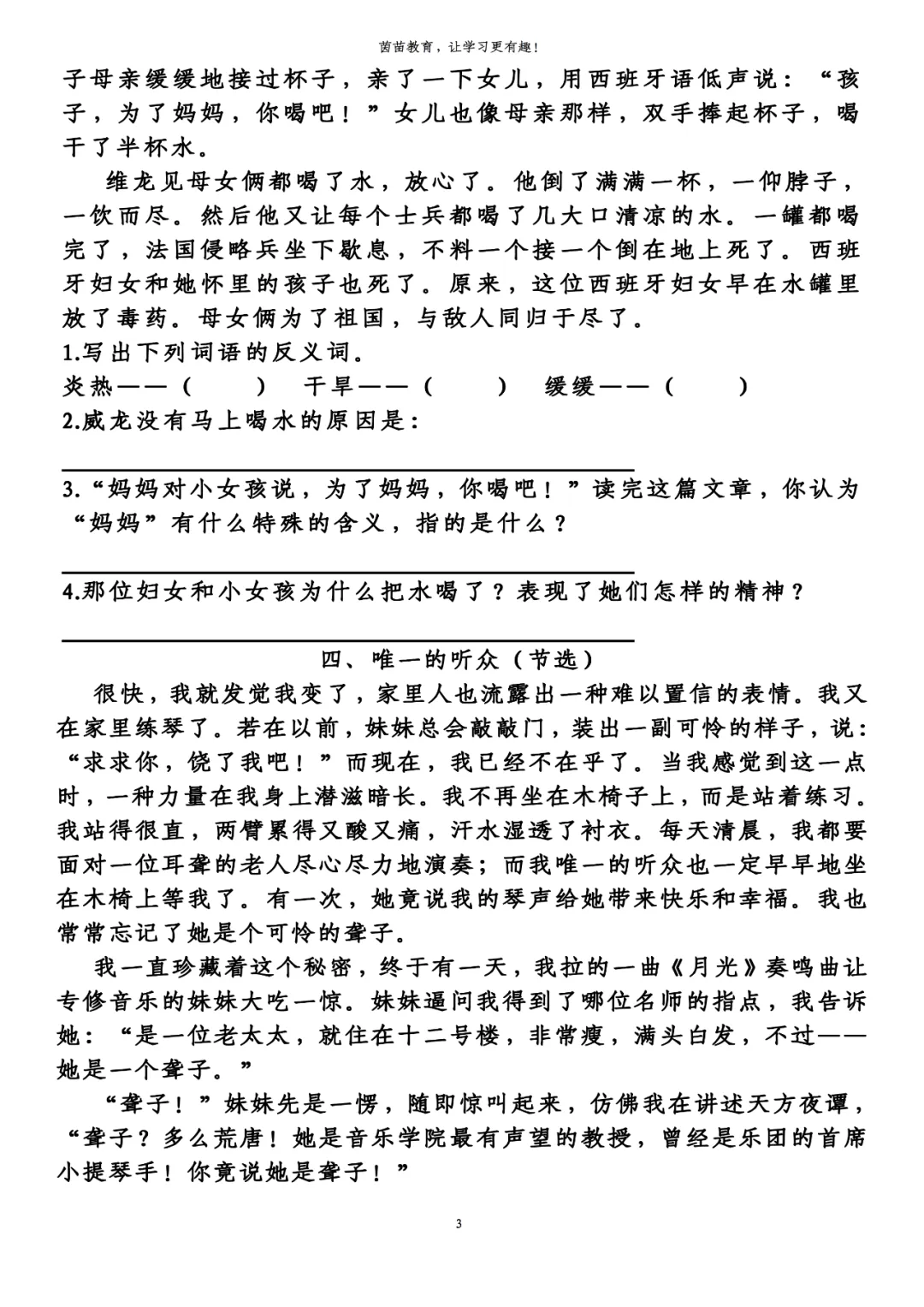 茵苗教育，让学习更有趣！

子母亲缓缓地接过杯子，亲了一下女儿，用西班牙语低声说：“孩子，为了妈妈，你喝吧！”女儿也像母亲那样，双手捧起杯子，喝干了半杯水。

维龙见母女俩都喝了水，放心了。他倒了满满一杯，一仰脖子，一饮而尽。然后他又让每个士兵都喝了几大口清凉的水。一罐都喝完了，法国侵略兵坐下歇息，不料一个接一个倒在地上死了。西班牙妇女和她怀里的孩子也死了。原来，这位西班牙妇女早在水罐里放了毒药。母女俩为了祖国，与敌人同归于尽了。

1.写出下列词语的反义词。

炎热——（　　）　干旱——（　　）　缓缓——（　　）

2.威龙没有马上喝水的原因是：

3.“妈妈对小女孩说，为了妈妈，你喝吧！”读完这篇文章，你认为“妈妈”有什么特殊的含义，指的是什么？

4.那位妇女和小女孩为什么把水喝了？表现了她们怎样的精神？

四、唯一的听众（节选）

很快，我就发觉我变了，家里人也流露出一种难以置信的表情。我又在家里练琴了。若在以前，妹妹总会敲敲门，装出一副可怜的样子，说：“求求你，饶了我吧！”而现在，我已经不在乎了。当我感觉到这一点时，一种力量在我身上潜滋暗长。我不再坐在木椅子上，而是站着练习。我站得很直，两臂累得又酸又痛，汗水湿透了衬衣。每天清晨，我都要面对一位耳聋的老人尽心尽力地演奏；而我唯一的听众也一定早早地坐在木椅上等我了。有一次，她竟说我的琴声给她带来快乐和幸福。我也常常忘记了她是个可怜的聋子。

我一直珍藏着这个秘密，终于有一天，我拉的一曲《月光》奏鸣曲让专修音乐的妹妹大吃一惊。妹妹逼问我得到了哪位名师的指点，我告诉她：“是一位老太太，就住在十二号楼，非常瘦，满头白发，不过——她是一个聋子。”

“聋子！”妹妹先是一愣，随即惊叫起来，仿佛我在讲述天方夜谭，“聋子？多么荒唐！她是音乐学院最有声望的教授，曾经是乐团的首席小提琴手！你竟说她是聋子！”

3